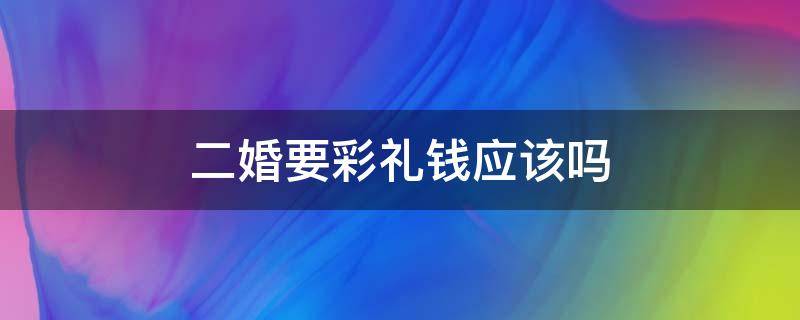 二婚要彩礼钱应该吗